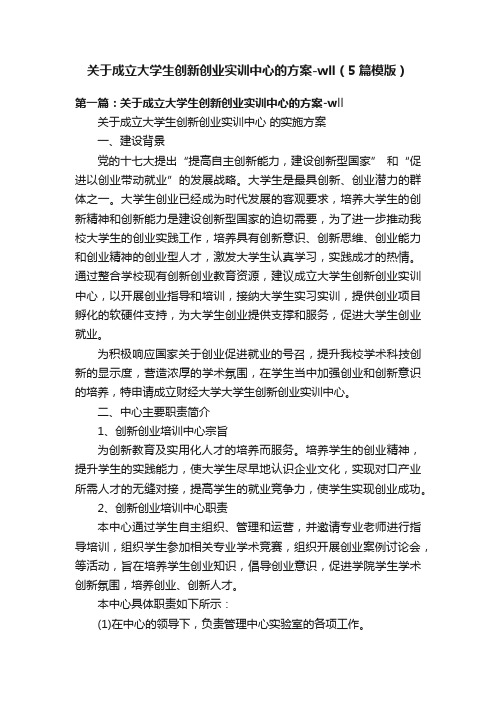 关于成立大学生创新创业实训中心的方案-wll（5篇模版）

第一篇：关于成立大学生创新创业实训中心的方案-wll

关于成立大学生创新创业实训中心 的实施方案

一、建设背景

党的十七大提出“提高自主创新能力，建设创新型国家” 和“促进以创业带动就业”的发展战略。大学生是最具创新、创业潜力的群体之一。大学生创业已经成为时代发展的客观要求，培养大学生的创新精神和创新能力是建设创新型国家的迫切需要，为了进一步推动我校大学生的创业实践工作，培养具有创新意识、创新思维、创业能力和创业精神的创业型人才，激发大学生认真学习，实践成才的热情。通过整合学校现有创新创业教育资源，建议成立大学生创新创业实训中心，以开展创业指导和培训，接纳大学生实习实训，提供创业项目孵化的软硬件支持，为大学生创业提供支撑和服务，促进大学生创业就业。

为积极响应国家关于创业促进就业的号召，提升我校学术科技创新的显示度，营造浓厚的学术氛围，在学生当中加强创业和创新意识的培养，特申请成立财经大学大学生创新创业实训中心。

二、中心主要职责简介

1、创新创业培训中心宗旨

为创新教育及实用化人才的培养而服务。培养学生的创业精神，提升学生的实践能力，使大学生尽早地认识企业文化，实现对口产业所需人才的无缝对接，提高学生的就业竞争力，使学生实现创业成功。

2、创新创业培训中心职责

本中心通过学生自主组织、管理和运营，并邀请专业老师进行指导培训，组织学生参加相关专业学术竞赛，组织开展创业案例讨论会，等活动，旨在培养学生创业知识，倡导创业意识，促进学院学生学术创新氛围，培养创业、创新人才。

本中心具体职责如下所示：

(1)在中心的领导下，负责管理中心实验室的各项工作。